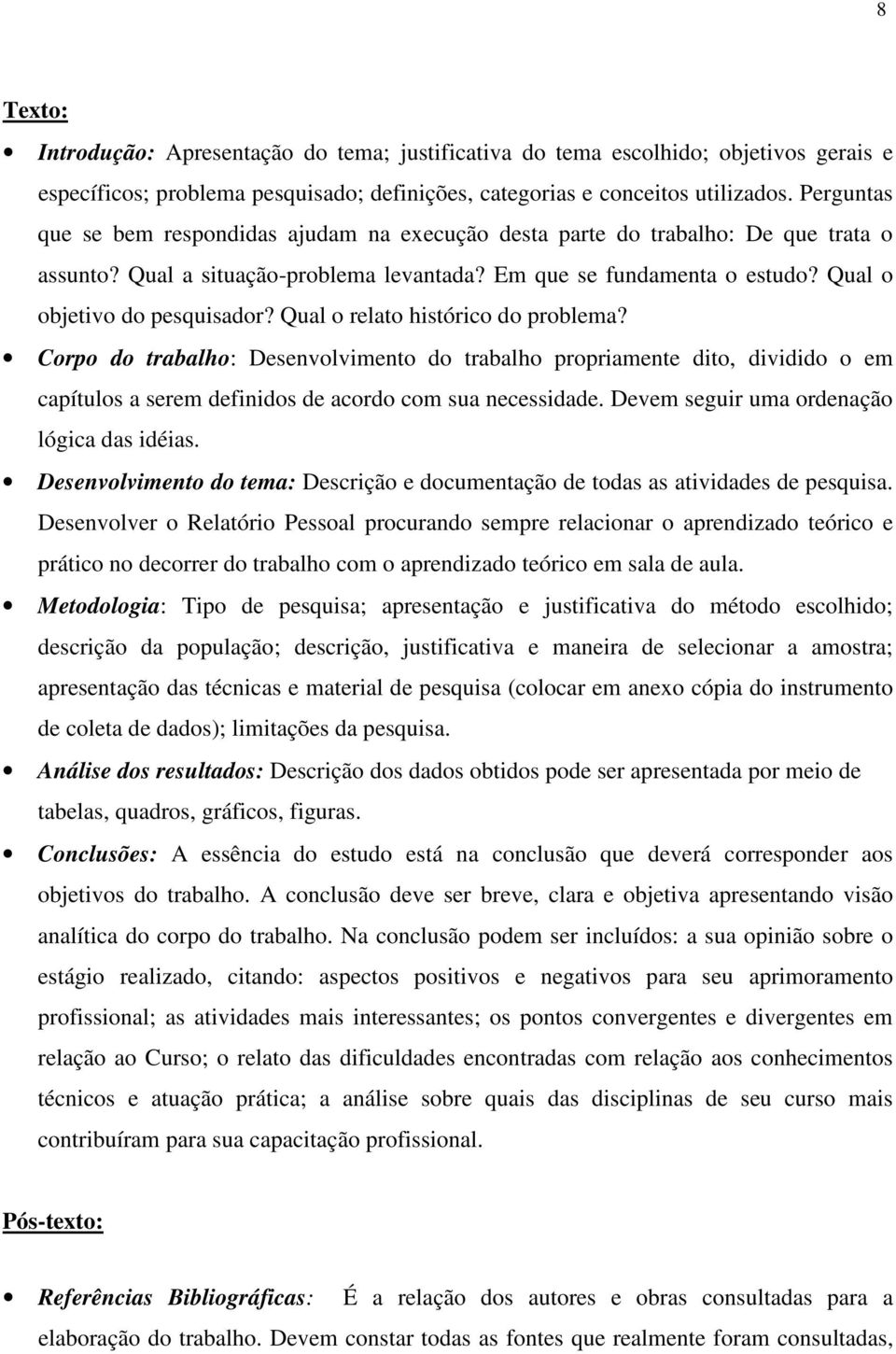 8

Texto:

• Introdução: Apresentação do tema; justificativa do tema escolhido; objetivos gerais e específicos; problema pesquisado; definições, categorias e conceitos utilizados. Perguntas que se bem respondidas ajudam na execução desta parte do trabalho: De que trata o assunto? Qual a situação-problema levantada? Em que se fundamenta o estudo? Qual o objetivo do pesquisador? Qual o relato histórico do problema?

• Corpo do trabalho: Desenvolvimento do trabalho propriamente dito, dividido o em capítulos a serem definidos de acordo com sua necessidade. Devem seguir uma ordenação lógica das idéias.

• Desenvolvimento do tema: Descrição e documentação de todas as atividades de pesquisa. Desenvolver o Relatório Pessoal procurando sempre relacionar o aprendizado teórico e prático no decorrer do trabalho com o aprendizado teórico em sala de aula.

• Metodologia: Tipo de pesquisa; apresentação e justificativa do método escolhido; descrição da população; descrição, justificativa e maneira de selecionar a amostra; apresentação das técnicas e material de pesquisa (colocar em anexo cópia do instrumento de coleta de dados); limitações da pesquisa.

• Análise dos resultados: Descrição dos dados obtidos pode ser apresentada por meio de tabelas, quadros, gráficos, figuras.

• Conclusões: A essência do estudo está na conclusão que deverá corresponder aos objetivos do trabalho. A conclusão deve ser breve, clara e objetiva apresentando visão analítica do corpo do trabalho. Na conclusão podem ser incluídos: a sua opinião sobre o estágio realizado, citando: aspectos positivos e negativos para seu aprimoramento profissional; as atividades mais interessantes; os pontos convergentes e divergentes em relação ao Curso; o relato das dificuldades encontradas com relação aos conhecimentos técnicos e atuação prática; a análise sobre quais das disciplinas de seu curso mais contribuíram para sua capacitação profissional.

Pós-texto:

• Referências Bibliográficas: É a relação dos autores e obras consultadas para a elaboração do trabalho. Devem constar todas as fontes que realmente foram consultadas,